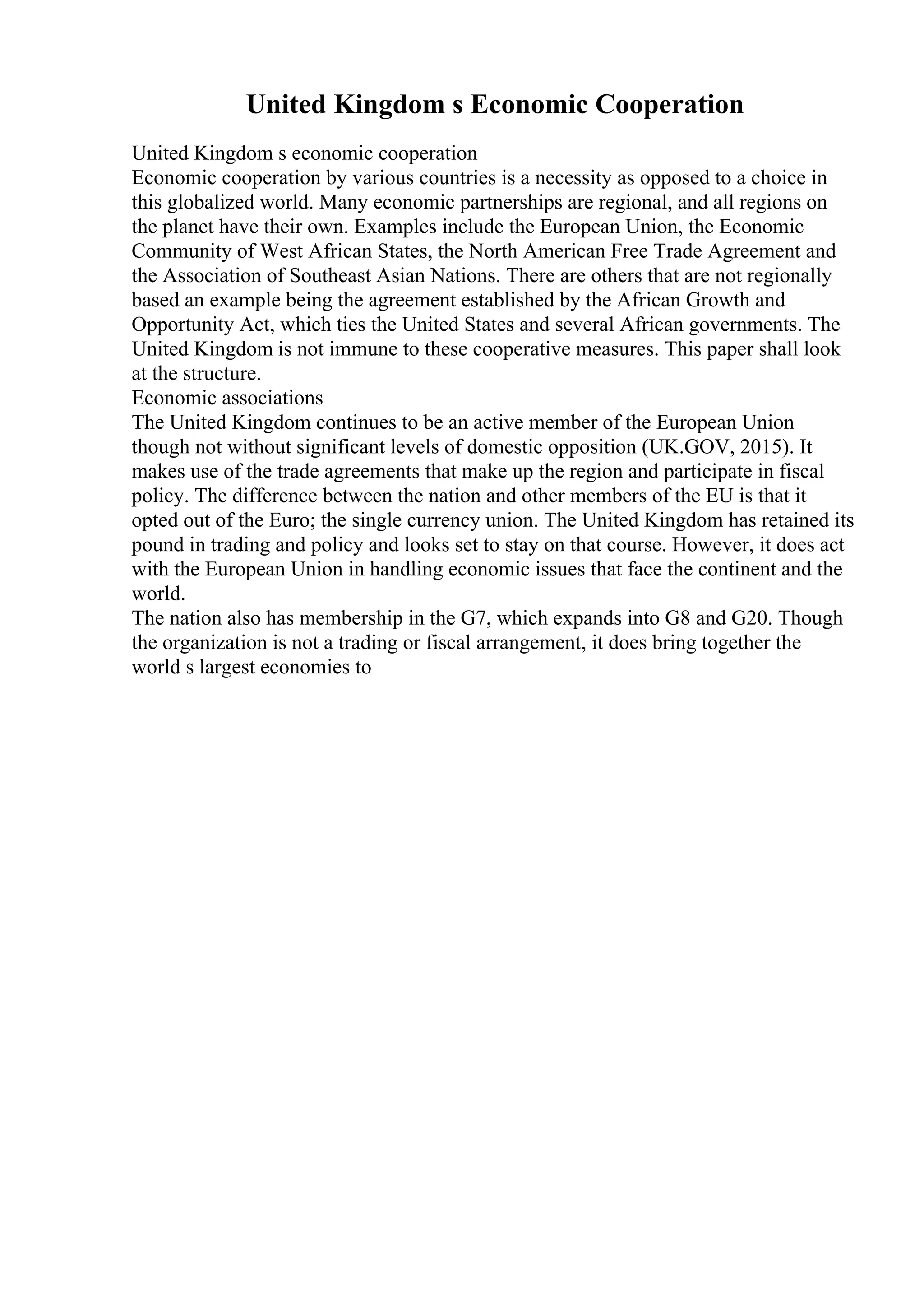 United Kingdom s Economic Cooperation

United Kingdom s economic cooperation

Economic cooperation by various countries is a necessity as opposed to a choice in this globalized world. Many economic partnerships are regional, and all regions on the planet have their own. Examples include the European Union, the Economic Community of West African States, the North American Free Trade Agreement and the Association of Southeast Asian Nations. There are others that are not regionally based an example being the agreement established by the African Growth and Opportunity Act, which ties the United States and several African governments. The United Kingdom is not immune to these cooperative measures. This paper shall look at the structure.

Economic associations

The United Kingdom continues to be an active member of the European Union though not without significant levels of domestic opposition (UK.GOV, 2015). It makes use of the trade agreements that make up the region and participate in fiscal policy. The difference between the nation and other members of the EU is that it opted out of the Euro; the single currency union. The United Kingdom has retained its pound in trading and policy and looks set to stay on that course. However, it does act with the European Union in handling economic issues that face the continent and the world.

The nation also has membership in the G7, which expands into G8 and G20. Though the organization is not a trading or fiscal arrangement, it does bring together the world s largest economies to